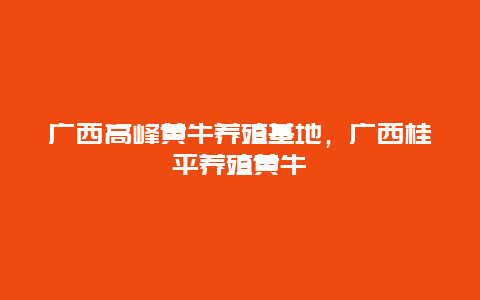 广西高峰黄牛养殖基地，广西桂平养殖黄牛